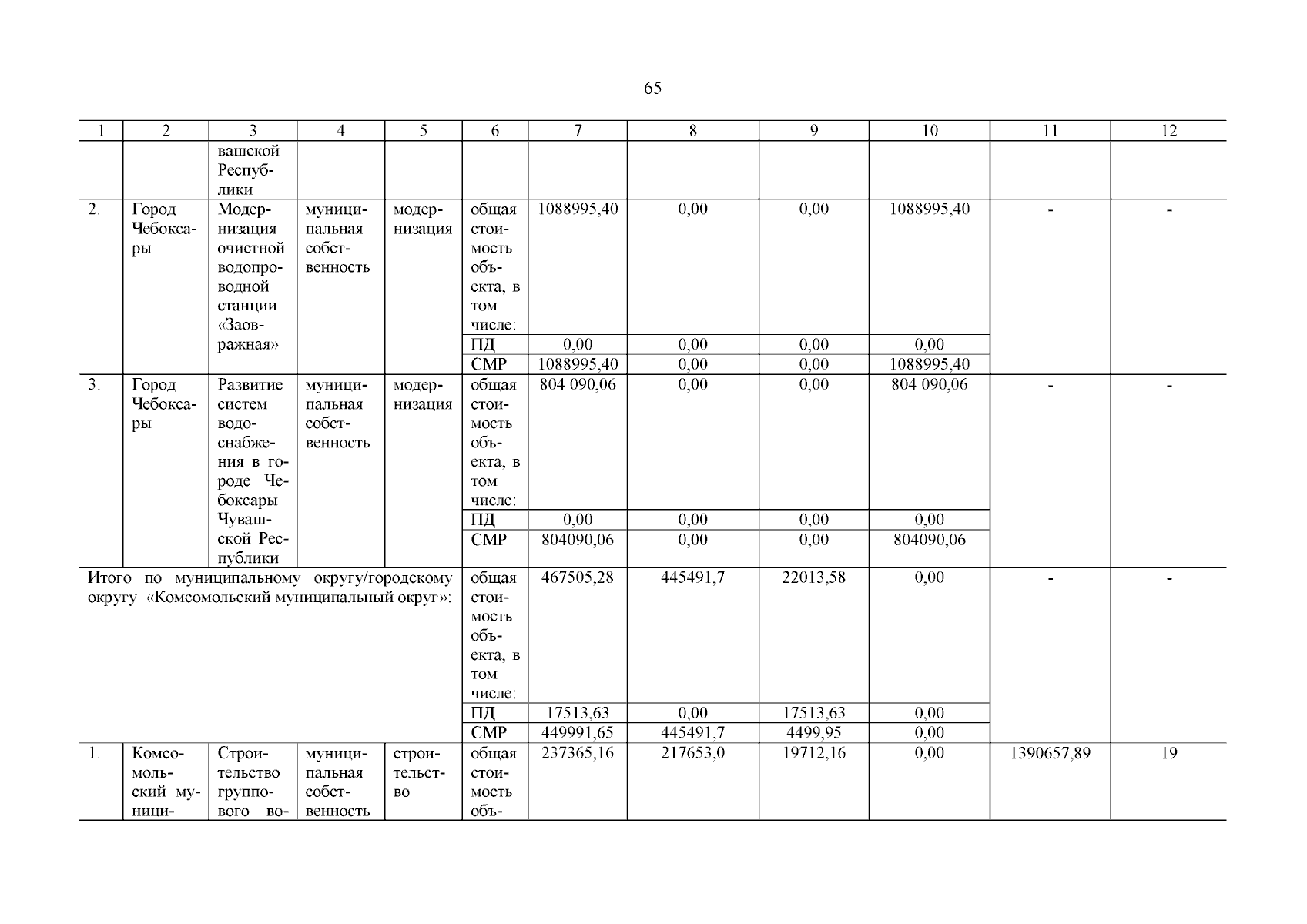 65

| 1 | 2 | 3 | 4 | 5 | 6 | 7 | 8 | 9 | 10 | 11 | 12 |
|---|---|---|---|---|---|---|---|---|---|---|---|
| | | вашской Республики | | | | | | | | | |
| 2. | Город Чебоксары | Модернизация очистной водопроводной станции «Заовражная» | муниципальная собственность | модернизация | общая стоимость объекта, в том числе: | 1088995,40 | 0,00 | 0,00 | 1088995,40 | - | - |
| | | | | | ПД | 0,00 | 0,00 | 0,00 | 0,00 | | |
| | | | | | СМР | 1088995,40 | 0,00 | 0,00 | 1088995,40 | | |
| 3. | Город Чебоксары | Развитие систем водоснабжения в городе Чебоксары Чувашской Республики | муниципальная собственность | модернизация | общая стоимость объекта, в том числе: | 804 090,06 | 0,00 | 0,00 | 804 090,06 | - | - |
| | | | | | ПД | 0,00 | 0,00 | 0,00 | 0,00 | | |
| | | | | | СМР | 804090,06 | 0,00 | 0,00 | 804090,06 | | |
| Итого по муниципальному округу/городскому округу «Комсомольский муниципальный округ»: | | | | | общая стоимость объекта, в том числе: | 467505,28 | 445491,7 | 22013,58 | 0,00 | - | - |
| | | | | | ПД | 17513,63 | 0,00 | 17513,63 | 0,00 | | |
| | | | | | СМР | 449991,65 | 445491,7 | 4499,95 | 0,00 | | |
| 1. | Комсомольский муници- | Строительство группового во- | муниципальная собственность | строительство | общая стоимость объ- | 237365,16 | 217653,0 | 19712,16 | 0,00 | 1390657,89 | 19 |